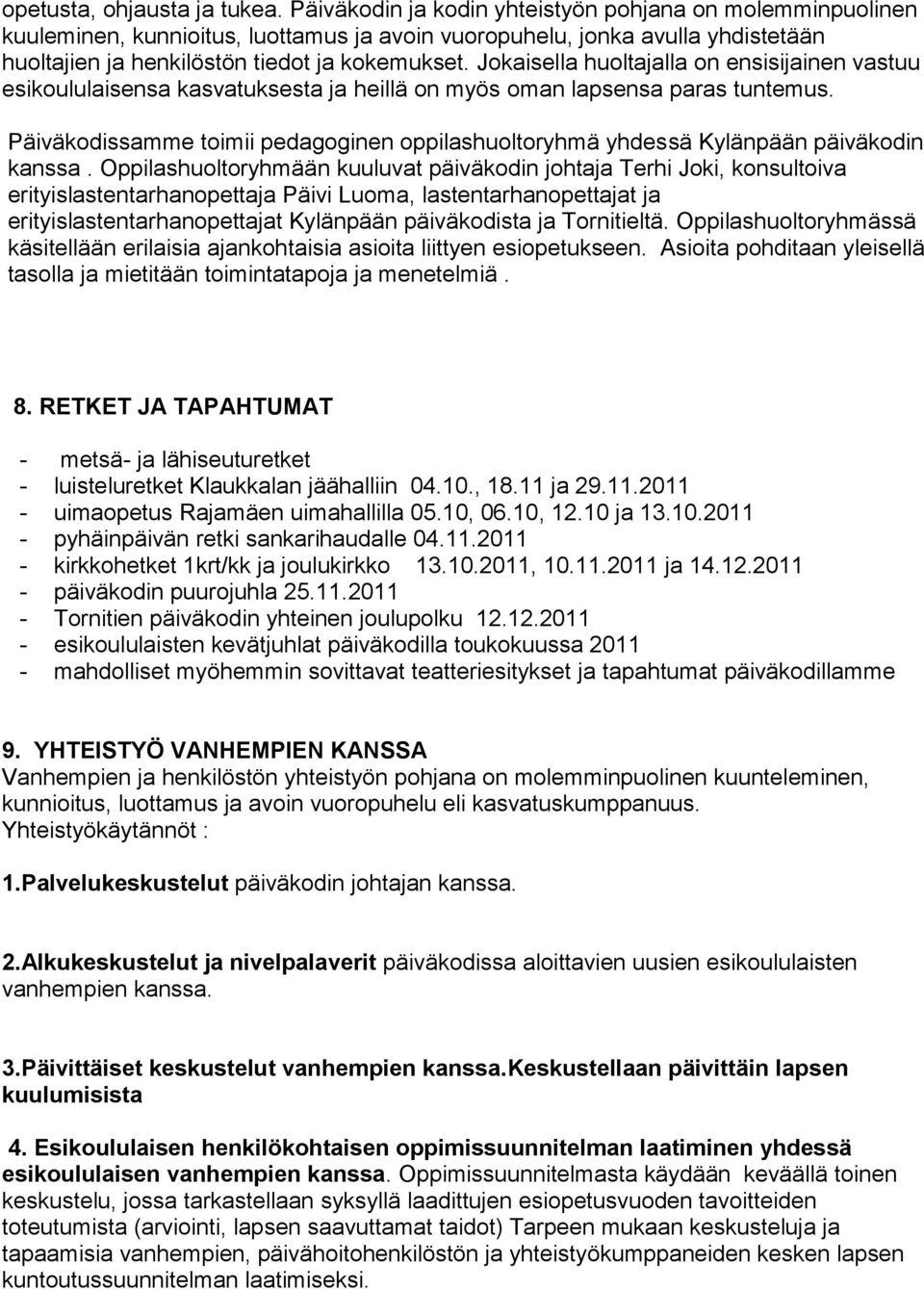 opetusta, ohjausta ja tukea. Päiväkodin ja kodin yhteistyön pohjana on molemminpuolinen kuuleminen, kunnioitus, luottamus ja avoin vuoropuhelu, jonka avulla yhdistetään huoltajien ja henkilöstön tiedot ja kokemukset. Jokaisella huoltajalla on ensisijainen vastuu esikoululaisensa kasvatuksesta ja heillä on myös oman lapsensa paras tuntemus.

Päiväkodissamme toimii pedagoginen oppilashuoltoryhmä yhdessä Kylänpään päiväkodin kanssa . Oppilashuoltoryhmään kuuluvat päiväkodin johtaja Terhi Joki, konsultoiva erityislastentarhanopettaja Päivi Luoma, lastentarhanopettajat ja erityislastentarhanopettajat Kylänpään päiväkodista ja Tornitieltä. Oppilashuoltoryhmässä käsitellään erilaisia ajankohtaisia asioita liittyen esiopetukseen. Asioita pohditaan yleisellä tasolla ja mietitään toimintatapoja ja menetelmiä .

8. RETKET JA TAPAHTUMAT

- metsä- ja lähiseuturetket
- luisteluretket Klaukkalan jäähalliin 04.10., 18.11 ja 29.11.2011
- uimaopetus Rajamäen uimahallilla 05.10, 06.10, 12.10 ja 13.10.2011
- pyhäinpäivän retki sankarihaudalle 04.11.2011
- kirkkohetket 1krt/kk ja joulukirkko 13.10.2011, 10.11.2011 ja 14.12.2011
- päiväkodin puurojuhla 25.11.2011
- Tornitien päiväkodin yhteinen joulupolku 12.12.2011
- esikoululaisten kevätjuhlat päiväkodilla toukokuussa 2011
- mahdolliset myöhemmin sovittavat teatteriesitykset ja tapahtumat päiväkodillamme

9. YHTEISTYÖ VANHEMPIEN KANSSA
Vanhempien ja henkilöstön yhteistyön pohjana on molemminpuolinen kuunteleminen, kunnioitus, luottamus ja avoin vuoropuhelu eli kasvatuskumppanuus.
Yhteistyökäytännöt :

1.Palvelukeskustelut päiväkodin johtajan kanssa.

2.Alkukeskustelut ja nivelpalaverit päiväkodissa aloittavien uusien esikoululaisten vanhempien kanssa.

3.Päivittäiset keskustelut vanhempien kanssa.Keskustellaan päivittäin lapsen kuulumisista

4. Esikoululaisen henkilökohtaisen oppimissuunnitelman laatiminen yhdessä esikoululaisen vanhempien kanssa. Oppimissuunnitelmasta käydään keväällä toinen keskustelu, jossa tarkastellaan syksyllä laadittujen esiopetusvuoden tavoitteiden toteutumista (arviointi, lapsen saavuttamat taidot) Tarpeen mukaan keskusteluja ja tapaamisia vanhempien, päivähoitohenkilöstön ja yhteistyökumppaneiden kesken lapsen kuntoutussuunnitelman laatimiseksi.